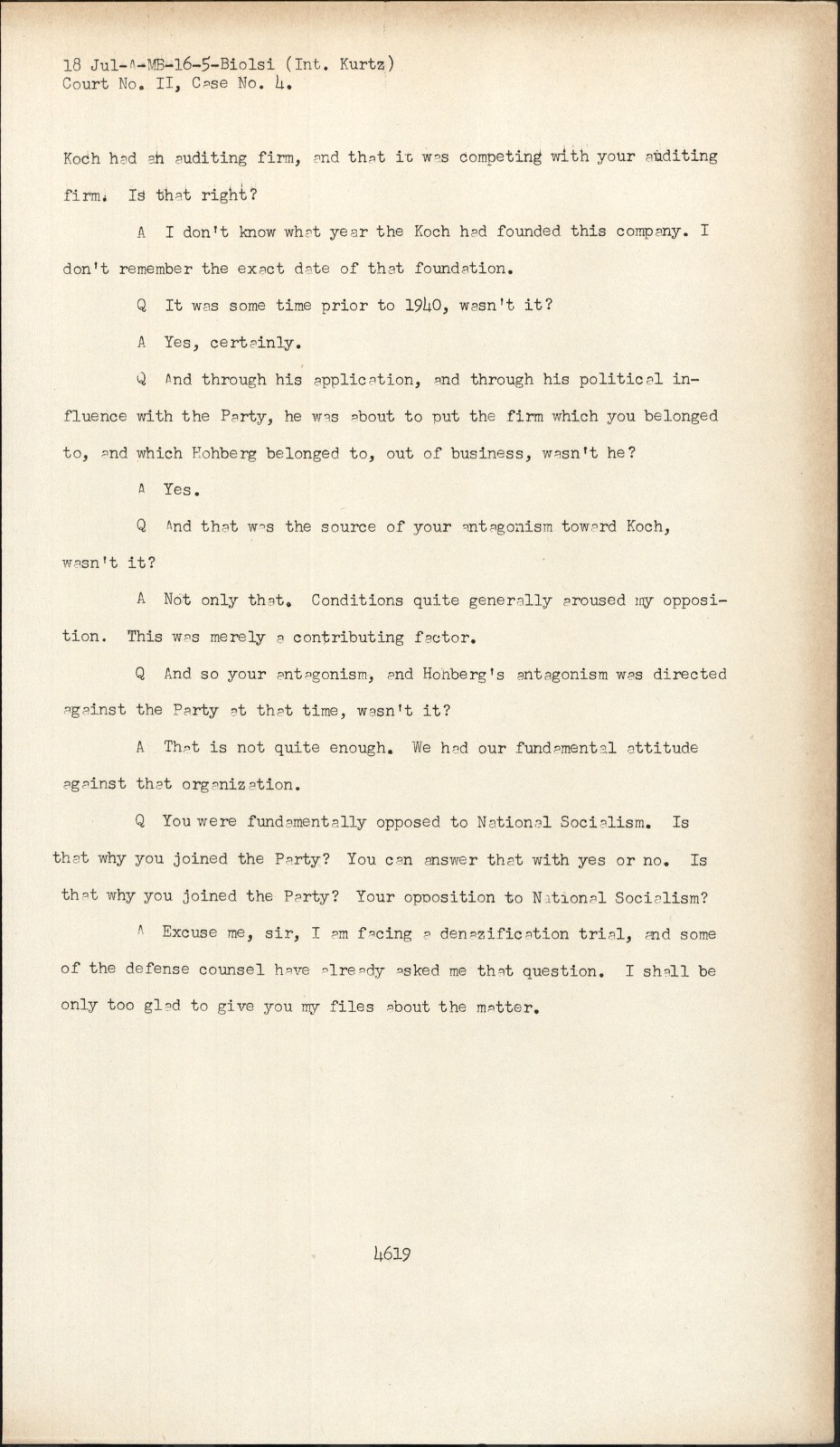 18 Jul-A-MB-16-5-Biolsi (Int. Kurtz)
Court No. II, Case No. 4.

Koch had an auditing firm, and that it was competing with your auditing firm. Is that right?

A I don't know what year the Koch had founded this company. I don't remember the exact date of that foundation.

Q It was some time prior to 1940, wasn't it?

A Yes, certainly.

Q And through his application, and through his political influence with the Party, he was about to put the firm which you belonged to, and which Hohberg belonged to, out of business, wasn't he?

A Yes.

Q And that was the source of your antagonism toward Koch, wasn't it?

A Not only that. Conditions quite generally aroused my opposition. This was merely a contributing factor.

Q And so your antagonism, and Hohberg's antagonism was directed against the Party at that time, wasn't it?

A That is not quite enough. We had our fundamental attitude against that organization.

Q You were fundamentally opposed to National Socialism. Is that why you joined the Party? You can answer that with yes or no. Is that why you joined the Party? Your opposition to National Socialism?

A Excuse me, sir, I am facing a denazification trial, and some of the defense counsel have already asked me that question. I shall be only too glad to give you my files about the matter.

4619